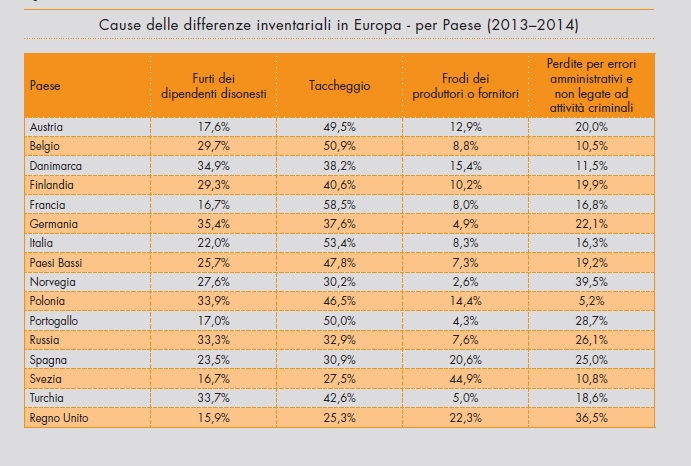 Cause delle differenze inventariali in Europa - per Paese (2013–2014)

| Paese | Furti dei dipendenti disonesti | Taccheggio | Frodi dei produttori o fornitori | Perdite per errori amministrativi e non legate ad attività criminali |
|---|---|---|---|---|
| Austria | 17,6% | 49,5% | 12,9% | 20,0% |
| Belgio | 29,7% | 50,9% | 8,8% | 10,5% |
| Danimarca | 34,9% | 38,2% | 15,4% | 11,5% |
| Finlandia | 29,3% | 40,6% | 10,2% | 19,9% |
| Francia | 16,7% | 58,5% | 8,0% | 16,8% |
| Germania | 35,4% | 37,6% | 4,9% | 22,1% |
| Italia | 22,0% | 53,4% | 8,3% | 16,3% |
| Paesi Bassi | 25,7% | 47,8% | 7,3% | 19,2% |
| Norvegia | 27,6% | 30,2% | 2,6% | 39,5% |
| Polonia | 33,9% | 46,5% | 14,4% | 5,2% |
| Portogallo | 17,0% | 50,0% | 4,3% | 28,7% |
| Russia | 33,3% | 32,9% | 7,6% | 26,1% |
| Spagna | 23,5% | 30,9% | 20,6% | 25,0% |
| Svezia | 16,7% | 27,5% | 44,9% | 10,8% |
| Turchia | 33,7% | 42,6% | 5,0% | 18,6% |
| Regno Unito | 15,9% | 25,3% | 22,3% | 36,5% |